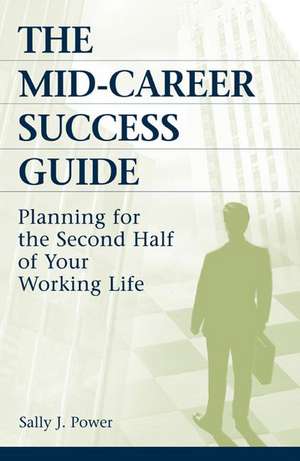 THE MID-CAREER SUCCESS GUIDE

Planning for the Second Half of Your Working Life

Sally J. Power